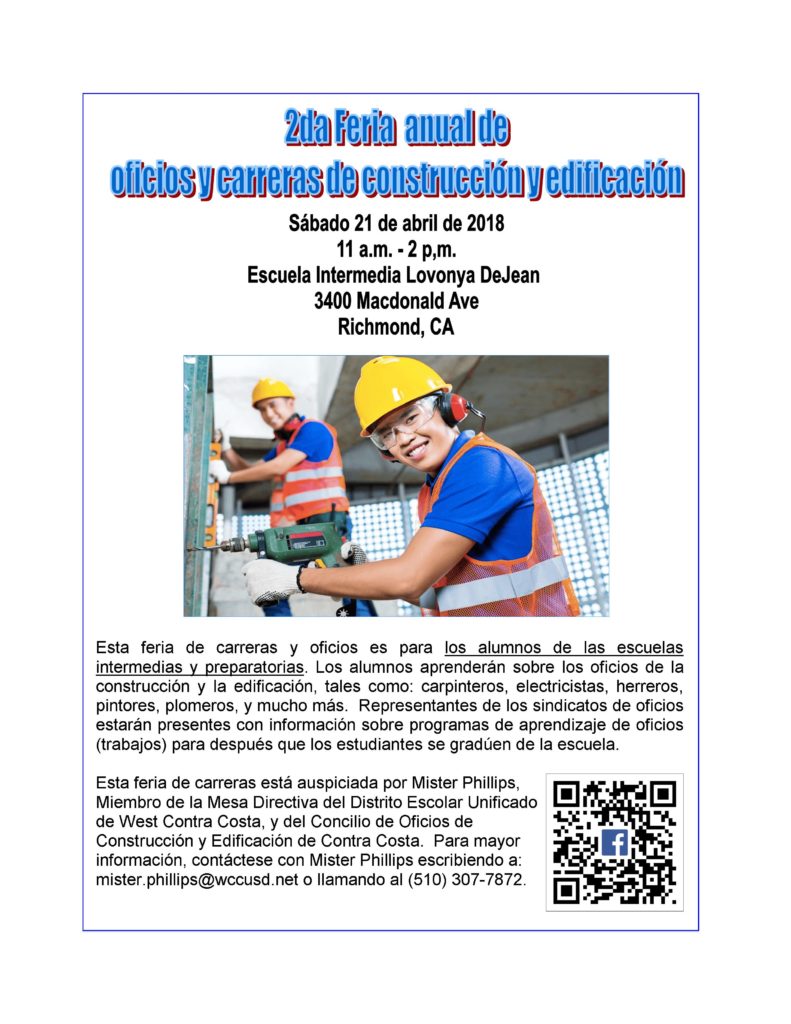 2da Feria anual de
oficios y carreras de construcción y edificación

Sábado 21 de abril de 2018
11 a.m. - 2 p,m.
Escuela Intermedia Lovonya DeJean
3400 Macdonald Ave
Richmond, CA

Esta feria de carreras y oficios es para los alumnos de las escuelas intermedias y preparatorias. Los alumnos aprenderán sobre los oficios de la construcción y la edificación, tales como: carpinteros, electricistas, herreros, pintores, plomeros, y mucho más. Representantes de los sindicatos de oficios estarán presentes con información sobre programas de aprendizaje de oficios (trabajos) para después que los estudiantes se gradúen de la escuela.

Esta feria de carreras está auspiciada por Mister Phillips, Miembro de la Mesa Directiva del Distrito Escolar Unificado de West Contra Costa, y del Concilio de Oficios de Construcción y Edificación de Contra Costa. Para mayor información, contáctese con Mister Phillips escribiendo a: mister.phillips@wccusd.net o llamando al (510) 307-7872.